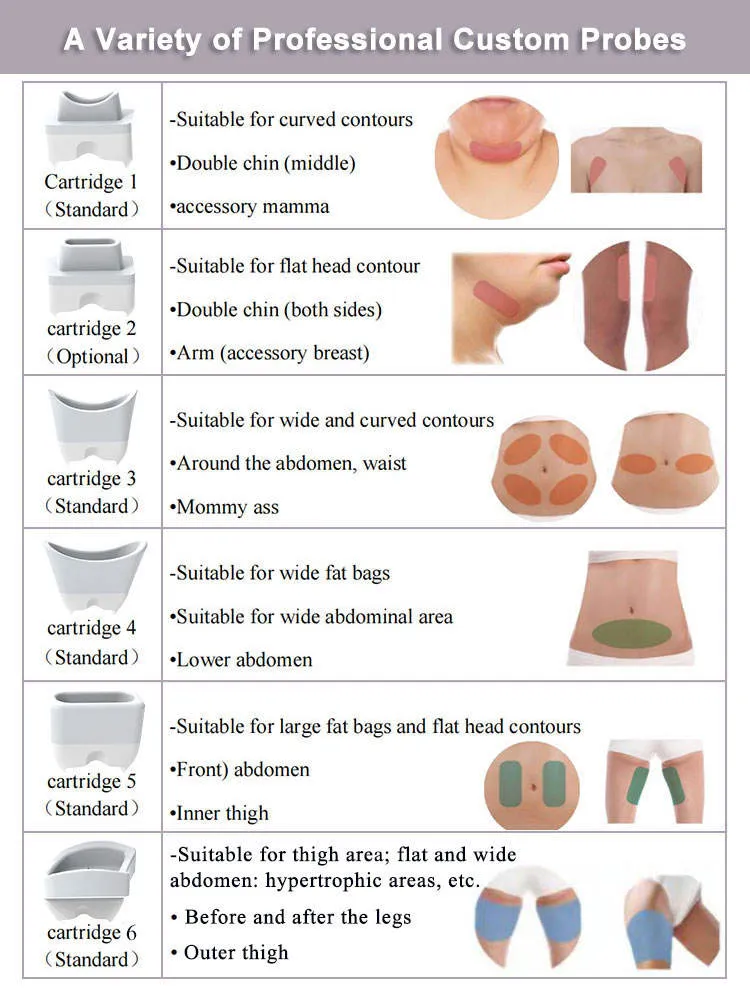 A Variety of Professional Custom Probes

| | |
|---|---|
| Cartridge 1 (Standard) | -Suitable for curved contours •Double chin (middle) •accessory mamma |
| cartridge 2 (Optional) | -Suitable for flat head contour •Double chin (both sides) •Arm (accessory breast) |
| cartridge 3 (Standard) | -Suitable for wide and curved contours •Around the abdomen, waist •Mommy ass |
| cartridge 4 (Standard) | -Suitable for wide fat bags •Suitable for wide abdominal area •Lower abdomen |
| cartridge 5 (Standard) | -Suitable for large fat bags and flat head contours •Front) abdomen •Inner thigh |
| cartridge 6 (Standard) | -Suitable for thigh area; flat and wide abdomen: hypertrophic areas, etc. • Before and after the legs • Outer thigh |